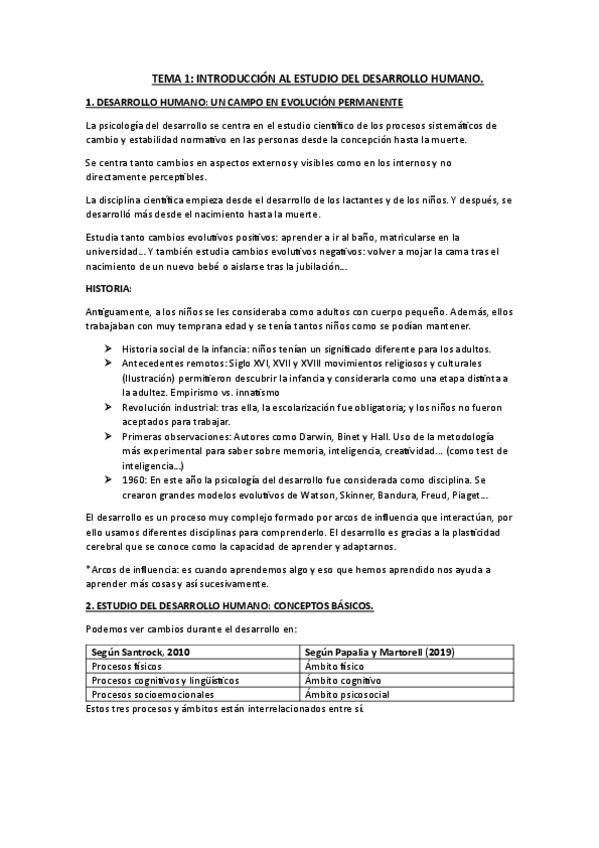 TEMA 1: INTRODUCCIÓN AL ESTUDIO DEL DESARROLLO HUMANO.

1. DESARROLLO HUMANO: UN CAMPO EN EVOLUCIÓN PERMANENTE

La psicología del desarrollo se centra en el estudio científico de los procesos sistemáticos de cambio y estabilidad normativo en las personas desde la concepción hasta la muerte.

Se centra tanto cambios en aspectos externos y visibles como en los internos y no directamente perceptibles.

La disciplina científica empieza desde el desarrollo de los lactantes y de los niños. Y después, se desarrolló más desde el nacimiento hasta la muerte.

Estudia tanto cambios evolutivos positivos: aprender a ir al baño, matricularse en la universidad... Y también estudia cambios evolutivos negativos: volver a mojar la cama tras el nacimiento de un nuevo bebé o aislarse tras la jubilación...

HISTORIA:

Antiguamente, a los niños se les consideraba como adultos con cuerpo pequeño. Además, ellos trabajaban con muy temprana edad y se tenía tantos niños como se podían mantener.

➤ Historia social de la infancia: niños tenían un significado diferente para los adultos.
➤ Antecedentes remotos: Siglo XVI, XVII y XVIII movimientos religiosos y culturales (Ilustración) permitieron descubrir la infancia y considerarla como una etapa distinta a la adultez. Empirismo vs. innatismo
➤ Revolución industrial: tras ella, la escolarización fue obligatoria; y los niños no fueron aceptados para trabajar.
➤ Primeras observaciones: Autores como Darwin, Binet y Hall. Uso de la metodología más experimental para saber sobre memoria, inteligencia, creatividad... (como test de inteligencia...)
➤ 1960: En este año la psicología del desarrollo fue considerada como disciplina. Se crearon grandes modelos evolutivos de Watson, Skinner, Bandura, Freud, Piaget...

El desarrollo es un proceso muy complejo formado por arcos de influencia que interactúan, por ello usamos diferentes disciplinas para comprenderlo. El desarrollo es gracias a la plasticidad cerebral que se conoce como la capacidad de aprender y adaptarnos.

*Arcos de influencia: es cuando aprendemos algo y eso que hemos aprendido nos ayuda a aprender más cosas y así sucesivamente.

2. ESTUDIO DEL DESARROLLO HUMANO: CONCEPTOS BÁSICOS.

Podemos ver cambios durante el desarrollo en:

| Según Santrock, 2010 | Según Papalia y Martorell (2019) |
|---|---|
| Procesos físicos | Ámbito físico |
| Procesos cognitivos y lingüísticos | Ámbito cognitivo |
| Procesos socioemocionales | Ámbito psicosocial |

Estos tres procesos y ámbitos están interrelacionados entre sí.